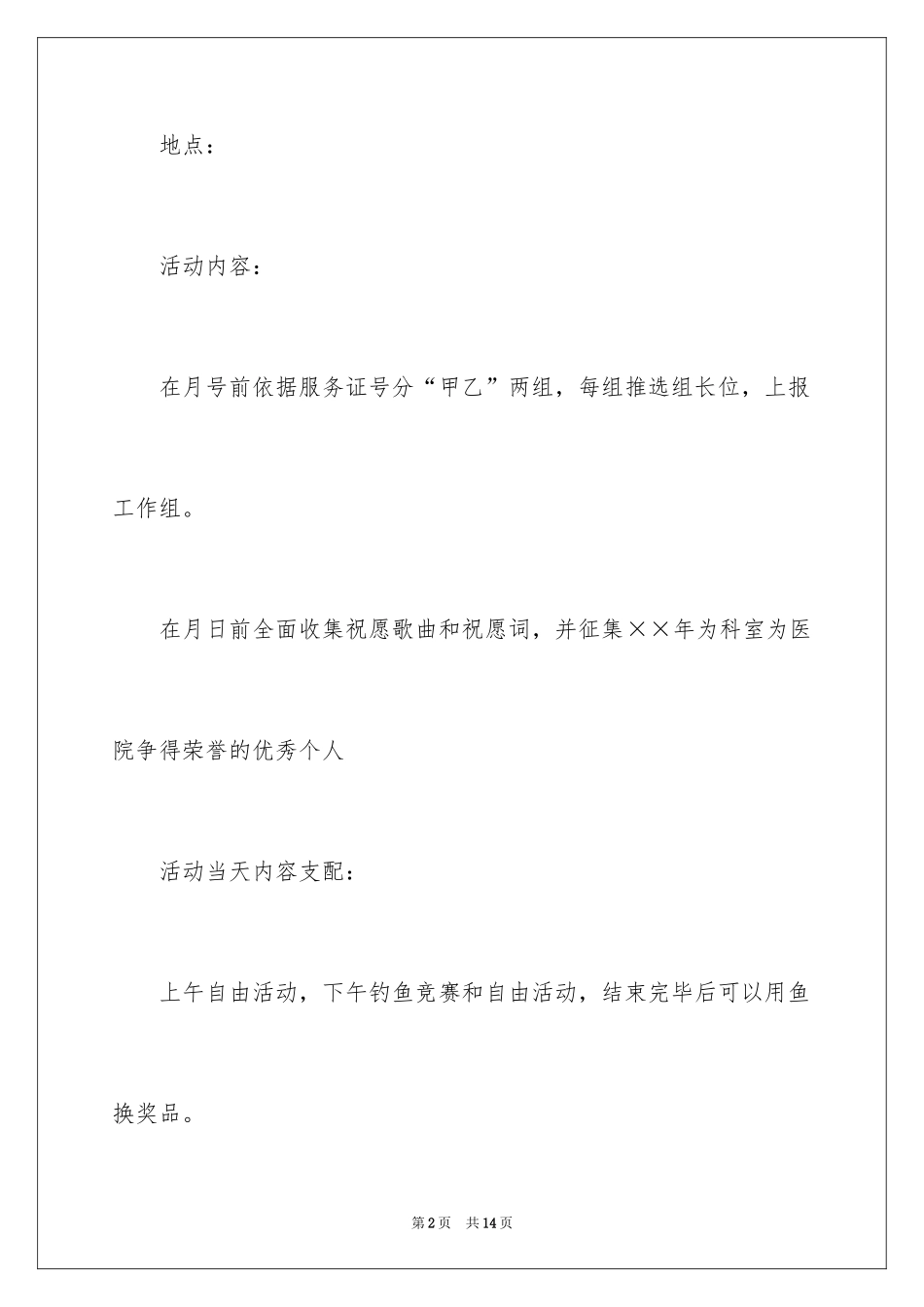 地点：

活动内容：

在月号前依据服务证号分“甲乙”两组，每组推选组长位，上报工作组。

在月日前全面收集祝愿歌曲和祝愿词，并征集××年为科室为医院争得荣誉的优秀个人

活动当天内容支配：

上午自由活动，下午钓鱼竞赛和自由活动，结束完毕后可以用鱼换奖品。

第2页　共14页